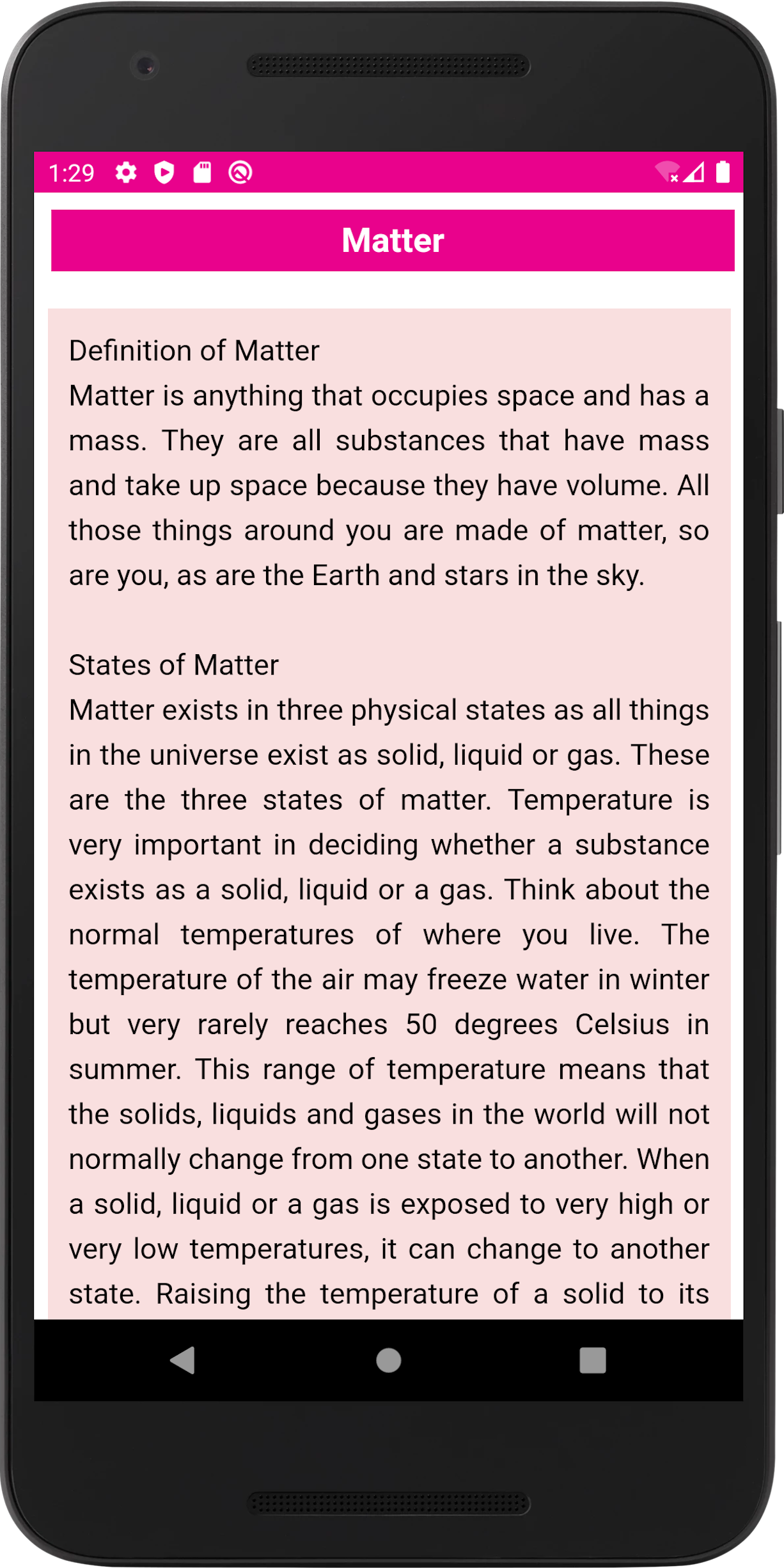 1:29

Matter

Definition of Matter
Matter is anything that occupies space and has a mass. They are all substances that have mass and take up space because they have volume. All those things around you are made of matter, so are you, as are the Earth and stars in the sky.

States of Matter
Matter exists in three physical states as all things in the universe exist as solid, liquid or gas. These are the three states of matter. Temperature is very important in deciding whether a substance exists as a solid, liquid or a gas. Think about the normal temperatures of where you live. The temperature of the air may freeze water in winter but very rarely reaches 50 degrees Celsius in summer. This range of temperature means that the solids, liquids and gases in the world will not normally change from one state to another. When a solid, liquid or a gas is exposed to very high or very low temperatures, it can change to another state. Raising the temperature of a solid to its